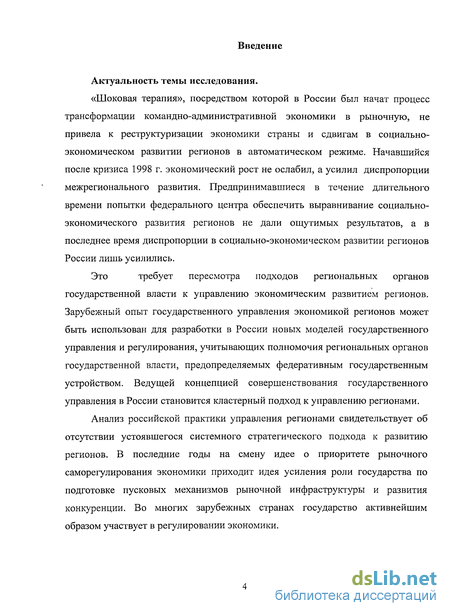 Введение

Актуальность темы исследования.

«Шоковая терапия», посредством которой в России был начат процесс трансформации командно-административной экономики в рыночную, не привела к реструктуризации экономики страны и сдвигам в социально-экономическом развитии регионов в автоматическом режиме. Начавшийся после кризиса 1998 г. экономический рост не ослабил, а усилил диспропорции межрегионального развития. Предпринимавшиеся в течение длительного времени попытки федерального центра обеспечить выравнивание социально-экономического развития регионов не дали ощутимых результатов, а в последнее время диспропорции в социально-экономическом развитии регионов России лишь усилились.

Это требует пересмотра подходов региональных органов государственной власти к управлению экономическим развитием регионов. Зарубежный опыт государственного управления экономикой регионов может быть использован для разработки в России новых моделей государственного управления и регулирования, учитывающих полномочия региональных органов государственной власти, предопределяемых федеративным государственным устройством. Ведущей концепцией совершенствования государственного управления в России становится кластерный подход к управлению регионами.

Анализ российской практики управления регионами свидетельствует об отсутствии устоявшегося системного стратегического подхода к развитию регионов. В последние годы на смену идее о приоритете рыночного саморегулирования экономики приходит идея усиления роли государства по подготовке пусковых механизмов рыночной инфраструктуры и развития конкуренции. Во многих зарубежных странах государство активнейшим образом участвует в регулировании экономики.

4

dsLib.net
библиотека диссертаций